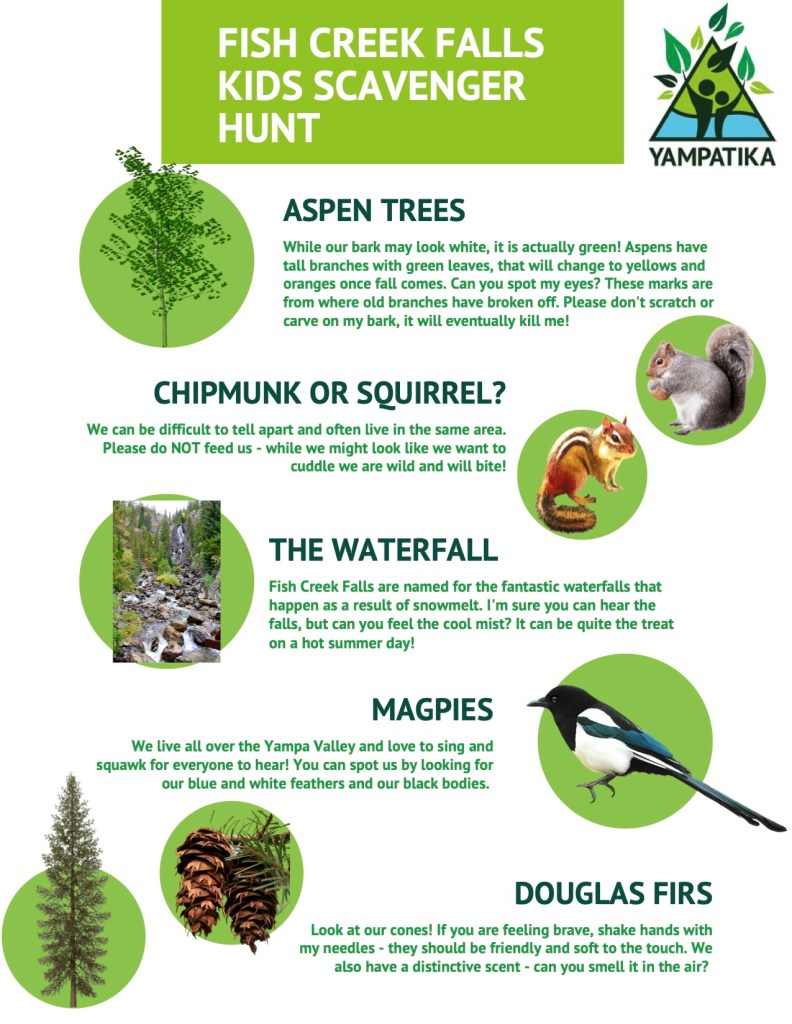 FISH CREEK FALLS KIDS SCAVENGER HUNT

YAMPATIKA

ASPEN TREES

While our bark may look white, it is actually green! Aspens have tall branches with green leaves, that will change to yellows and oranges once fall comes. Can you spot my eyes? These marks are from where old branches have broken off. Please don't scratch or carve on my bark, it will eventually kill me!

CHIPMUNK OR SQUIRREL?

We can be difficult to tell apart and often live in the same area. Please do NOT feed us - while we might look like we want to cuddle we are wild and will bite!

THE WATERFALL

Fish Creek Falls are named for the fantastic waterfalls that happen as a result of snowmelt. I'm sure you can hear the falls, but can you feel the cool mist? It can be quite the treat on a hot summer day!

MAGPIES

We live all over the Yampa Valley and love to sing and squawk for everyone to hear! You can spot us by looking for our blue and white feathers and our black bodies.

DOUGLAS FIRS

Look at our cones! If you are feeling brave, shake hands with my needles - they should be friendly and soft to the touch. We also have a distinctive scent - can you smell it in the air?